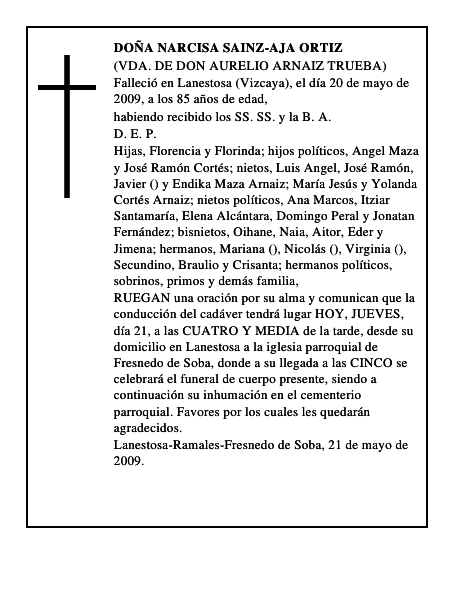 DOÑA NARCISA SAINZ-AJA ORTIZ
(VDA. DE DON AURELIO ARNAIZ TRUEBA)
Falleció en Lanestosa (Vizcaya), el día 20 de mayo de 2009, a los 85 años de edad,
habiendo recibido los SS. SS. y la B. A.
D. E. P.
Hijas, Florencia y Florinda; hijos políticos, Angel Maza y José Ramón Cortés; nietos, Luis Angel, José Ramón, Javier () y Endika Maza Arnaiz; María Jesús y Yolanda Cortés Arnaiz; nietos políticos, Ana Marcos, Itziar Santamaría, Elena Alcántara, Domingo Peral y Jonatan Fernández; bisnietos, Oihane, Naia, Aitor, Eder y Jimena; hermanos, Mariana (), Nicolás (), Virginia (), Secundino, Braulio y Crisanta; hermanos políticos, sobrinos, primos y demás familia,
RUEGAN una oración por su alma y comunican que la conducción del cadáver tendrá lugar HOY, JUEVES, día 21, a las CUATRO Y MEDIA de la tarde, desde su domicilio en Lanestosa a la iglesia parroquial de Fresnedo de Soba, donde a su llegada a las CINCO se celebrará el funeral de cuerpo presente, siendo a continuación su inhumación en el cementerio parroquial. Favores por los cuales les quedarán agradecidos.
Lanestosa-Ramales-Fresnedo de Soba, 21 de mayo de 2009.